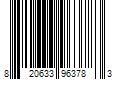 8 20633 96378 3